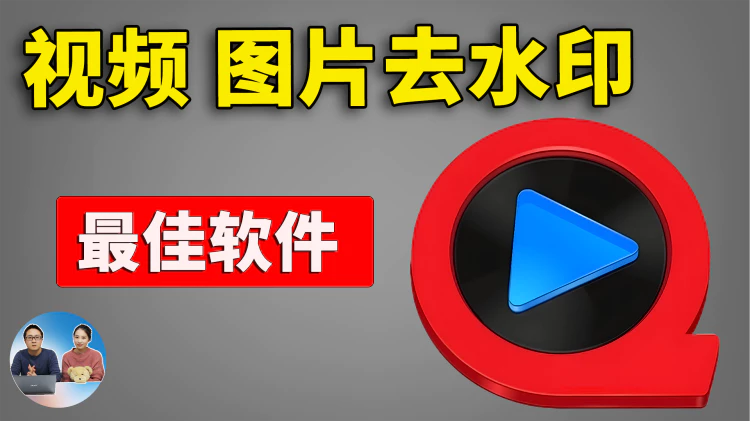 视频 图片去水印

最佳软件